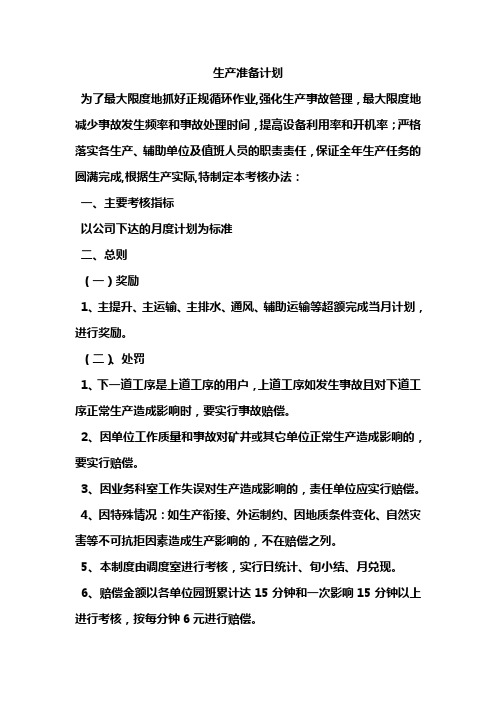 生产准备计划

为了最大限度地抓好正规循环作业,强化生产事故管理，最大限度地减少事故发生频率和事故处理时间，提高设备利用率和开机率；严格落实各生产、辅助单位及值班人员的职责责任，保证全年生产任务的圆满完成,根据生产实际,特制定本考核办法：

一、主要考核指标

以公司下达的月度计划为标准

二、总则

（一）奖励

1、主提升、主运输、主排水、通风、辅助运输等超额完成当月计划，进行奖励。

（二）、处罚

1、下一道工序是上道工序的用户，上道工序如发生事故且对下道工序正常生产造成影响时，要实行事故赔偿。

2、因单位工作质量和事故对矿井或其它单位正常生产造成影响的，要实行赔偿。

3、因业务科室工作失误对生产造成影响的，责任单位应实行赔偿。

4、因特殊情况：如生产衔接、外运制约、因地质条件变化、自然灾害等不可抗拒因素造成生产影响的，不在赔偿之列。

5、本制度由调度室进行考核，实行日统计、旬小结、月兑现。

6、赔偿金额以各单位园班累计达 15 分钟和一次影响 15 分钟以上进行考核，按每分钟 6 元进行赔偿。